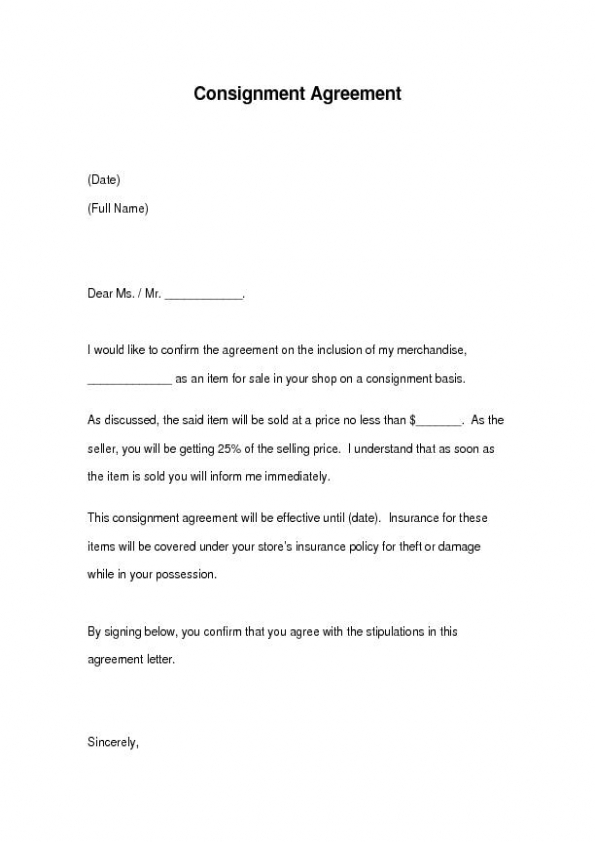 Consignment Agreement

(Date)

(Full Name)

Dear Ms. / Mr. ____________.

I would like to confirm the agreement on the inclusion of my merchandise, _____________ as an item for sale in your shop on a consignment basis.

As discussed, the said item will be sold at a price no less than $_______. As the seller, you will be getting 25% of the selling price. I understand that as soon as the item is sold you will inform me immediately.

This consignment agreement will be effective until (date). Insurance for these items will be covered under your store's insurance policy for theft or damage while in your possession.

By signing below, you confirm that you agree with the stipulations in this agreement letter.

Sincerely,